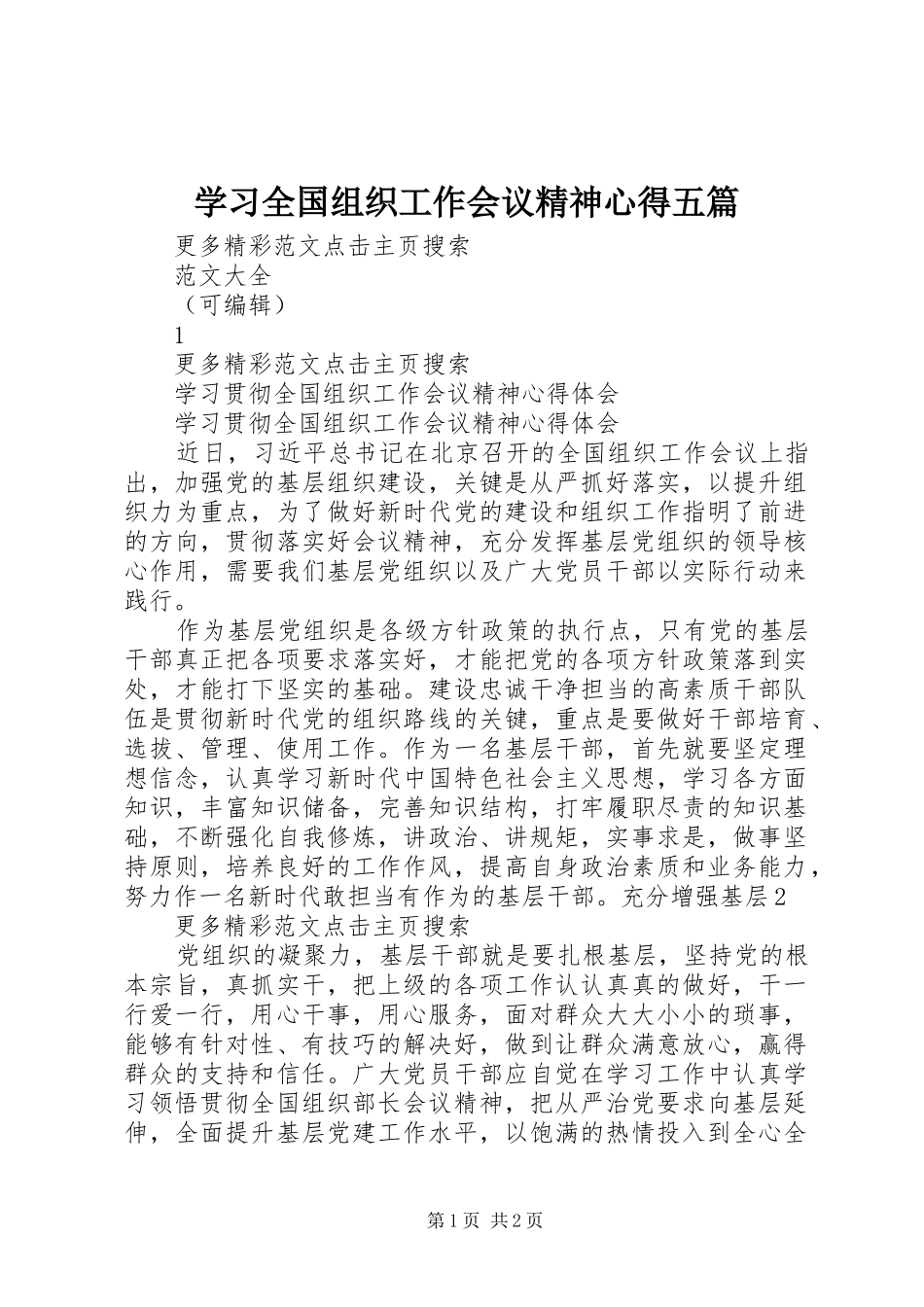 学习全国组织工作会议精神心得五篇

更多精彩范文点击主页搜索

范文大全

（可编辑）

1

更多精彩范文点击主页搜索

学习贯彻全国组织工作会议精神心得体会

学习贯彻全国组织工作会议精神心得体会

近日，习近平总书记在北京召开的全国组织工作会议上指出，加强党的基层组织建设，关键是从严抓好落实，以提升组织力为重点，为了做好新时代党的建设和组织工作指明了前进的方向，贯彻落实好会议精神，充分发挥基层党组织的领导核心作用，需要我们基层党组织以及广大党员干部以实际行动来践行。

作为基层党组织是各级方针政策的执行点，只有党的基层干部真正把各项要求落实好，才能把党的各项方针政策落到实处，才能打下坚实的基础。建设忠诚干净担当的高素质干部队伍是贯彻新时代党的组织路线的关键，重点是要做好干部培育、选拔、管理、使用工作。作为一名基层干部，首先就要坚定理想信念，认真学习新时代中国特色社会主义思想，学习各方面知识，丰富知识储备，完善知识结构，打牢履职尽责的知识基础，不断强化自我修炼，讲政治、讲规矩，实事求是，做事坚持原则，培养良好的工作作风，提高自身政治素质和业务能力，努力作一名新时代敢担当有作为的基层干部。充分增强基层2

更多精彩范文点击主页搜索

党组织的凝聚力，基层干部就是要扎根基层，坚持党的根本宗旨，真抓实干，把上级的各项工作认认真真的做好，干一行爱一行，用心干事，用心服务，面对群众大大小小的琐事，能够有针对性、有技巧的解决好，做到让群众满意放心，赢得群众的支持和信任。广大党员干部应自觉在学习工作中认真学习领悟贯彻全国组织部长会议精神，把从严治党要求向基层延伸，全面提升基层党建工作水平，以饱满的热情投入到全心全

第1页 共2页